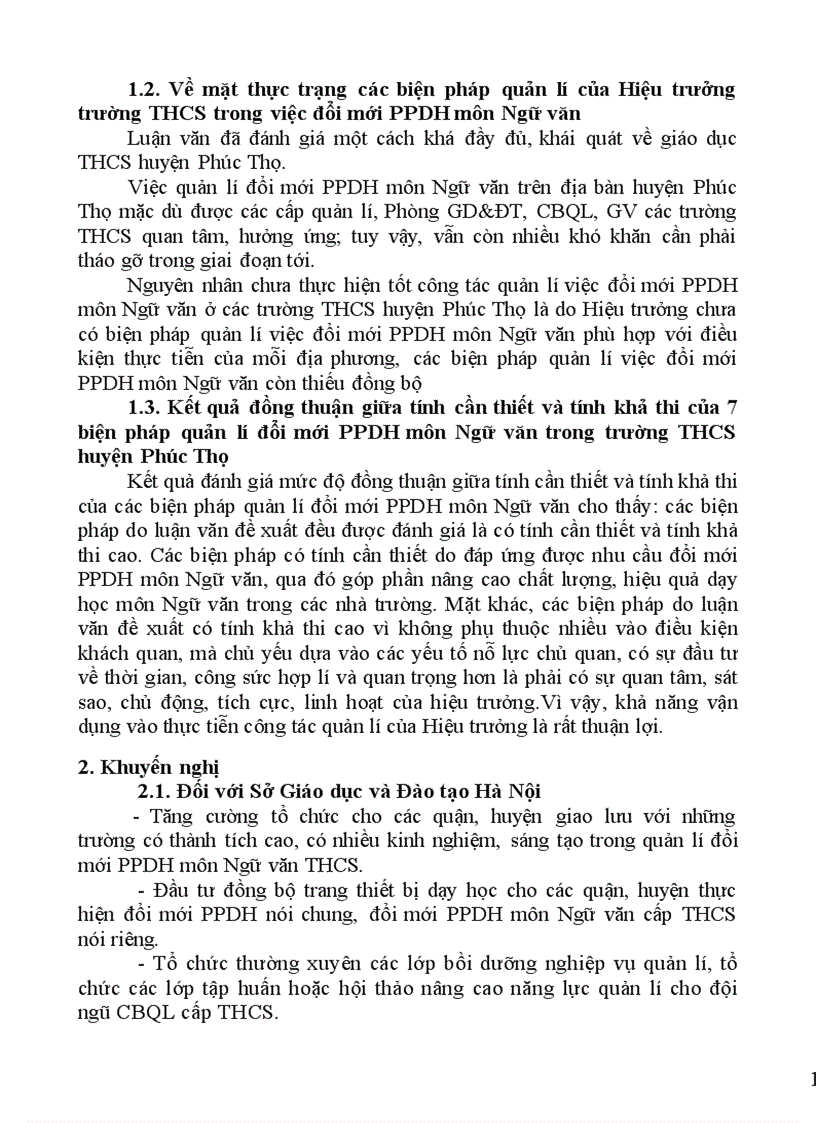 1.2. Về mặt thực trạng các biện pháp quản lí của Hiệu trưởng trường THCS trong việc đổi mới PPDH môn Ngữ văn

Luận văn đã đánh giá một cách khá đầy đủ, khái quát về giáo dục THCS huyện Phúc Thọ.

Việc quản lí đổi mới PPDH môn Ngữ văn trên địa bàn huyện Phúc Thọ mặc dù được các cấp quản lí, Phòng GD&ĐT, CBQL, GV các trường THCS quan tâm, hưởng ứng; tuy vậy, vẫn còn nhiều khó khăn cần phải tháo gỡ trong giai đoạn tới.

Nguyên nhân chưa thực hiện tốt công tác quản lí việc đổi mới PPDH môn Ngữ văn ở các trường THCS huyện Phúc Thọ là do Hiệu trưởng chưa có biện pháp quản lí việc đổi mới PPDH môn Ngữ văn phù hợp với điều kiện thực tiễn của mỗi địa phương, các biện pháp quản lí việc đổi mới PPDH môn Ngữ văn còn thiếu đồng bộ

1.3. Kết quả đồng thuận giữa tính cần thiết và tính khả thi của 7 biện pháp quản lí đổi mới PPDH môn Ngữ văn trong trường THCS huyện Phúc Thọ

Kết quả đánh giá mức độ đồng thuận giữa tính cần thiết và tính khả thi của các biện pháp quản lí đổi mới PPDH môn Ngữ văn cho thấy: các biện pháp do luận văn đề xuất đều được đánh giá là có tính cần thiết và tính khả thi cao. Các biện pháp có tính cần thiết do đáp ứng được nhu cầu đổi mới PPDH môn Ngữ văn, qua đó góp phần nâng cao chất lượng, hiệu quả dạy học môn Ngữ văn trong các nhà trường. Mặt khác, các biện pháp do luận văn đề xuất có tính khả thi cao vì không phụ thuộc nhiều vào điều kiện khách quan, mà chủ yếu dựa vào các yếu tố nỗ lực chủ quan, có sự đầu tư về thời gian, công sức hợp lí và quan trọng hơn là phải có sự quan tâm, sát sao, chủ động, tích cực, linh hoạt của hiệu trưởng.Vì vậy, khả năng vận dụng vào thực tiễn công tác quản lí của Hiệu trưởng là rất thuận lợi.

2. Khuyến nghị

2.1. Đối với Sở Giáo dục và Đào tạo Hà Nội

- Tăng cường tổ chức cho các quận, huyện giao lưu với những trường có thành tích cao, có nhiều kinh nghiệm, sáng tạo trong quản lí đổi mới PPDH môn Ngữ văn THCS.

- Đầu tư đồng bộ trang thiết bị dạy học cho các quận, huyện thực hiện đổi mới PPDH nói chung, đổi mới PPDH môn Ngữ văn cấp THCS nói riêng.

- Tổ chức thường xuyên các lớp bồi dưỡng nghiệp vụ quản lí, tổ chức các lớp tập huấn hoặc hội thảo nâng cao năng lực quản lí cho đội ngũ CBQL cấp THCS.

1